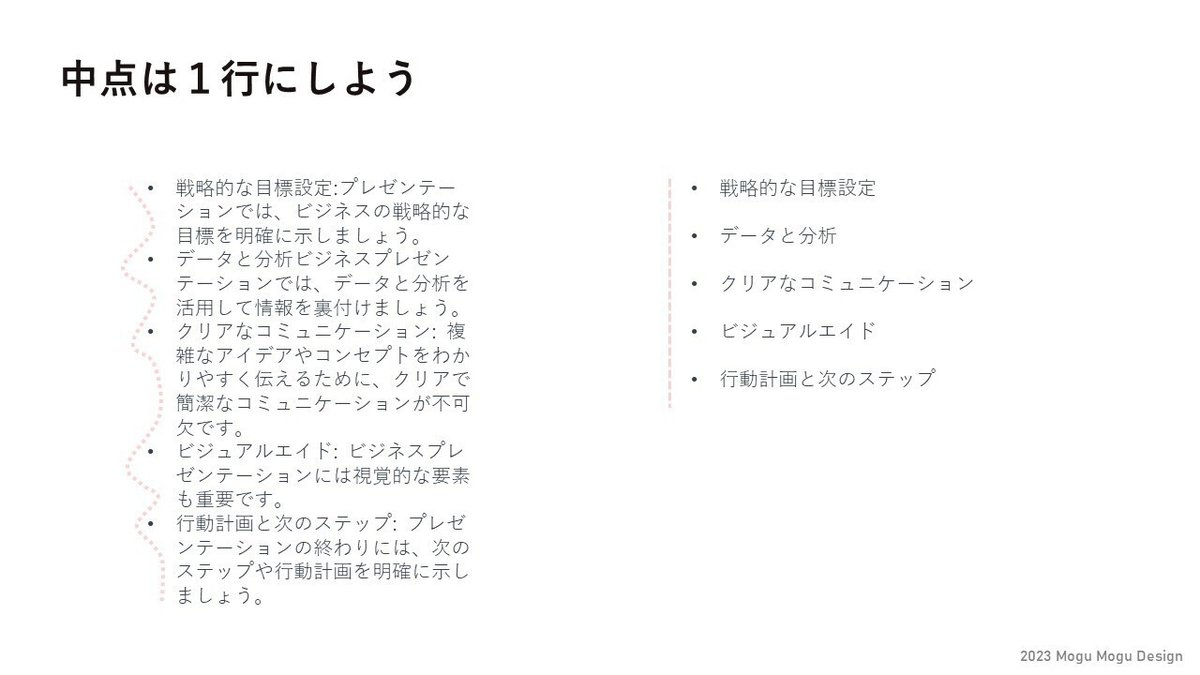 中点は１行にしよう

• 戦略的な目標設定:プレゼンテーションでは、ビジネスの戦略的な目標を明確に示しましょう。
• データと分析ビジネスプレゼンテーションでは、データと分析を活用して情報を裏付けましょう。
• クリアなコミュニケーション: 複雑なアイデアやコンセプトをわかりやすく伝えるために、クリアで簡潔なコミュニケーションが不可欠です。
• ビジュアルエイド: ビジネスプレゼンテーションには視覚的な要素も重要です。
• 行動計画と次のステップ: プレゼンテーションの終わりには、次のステップや行動計画を明確に示しましょう。

• 戦略的な目標設定
• データと分析
• クリアなコミュニケーション
• ビジュアルエイド
• 行動計画と次のステップ

2023 Mogu Mogu Design